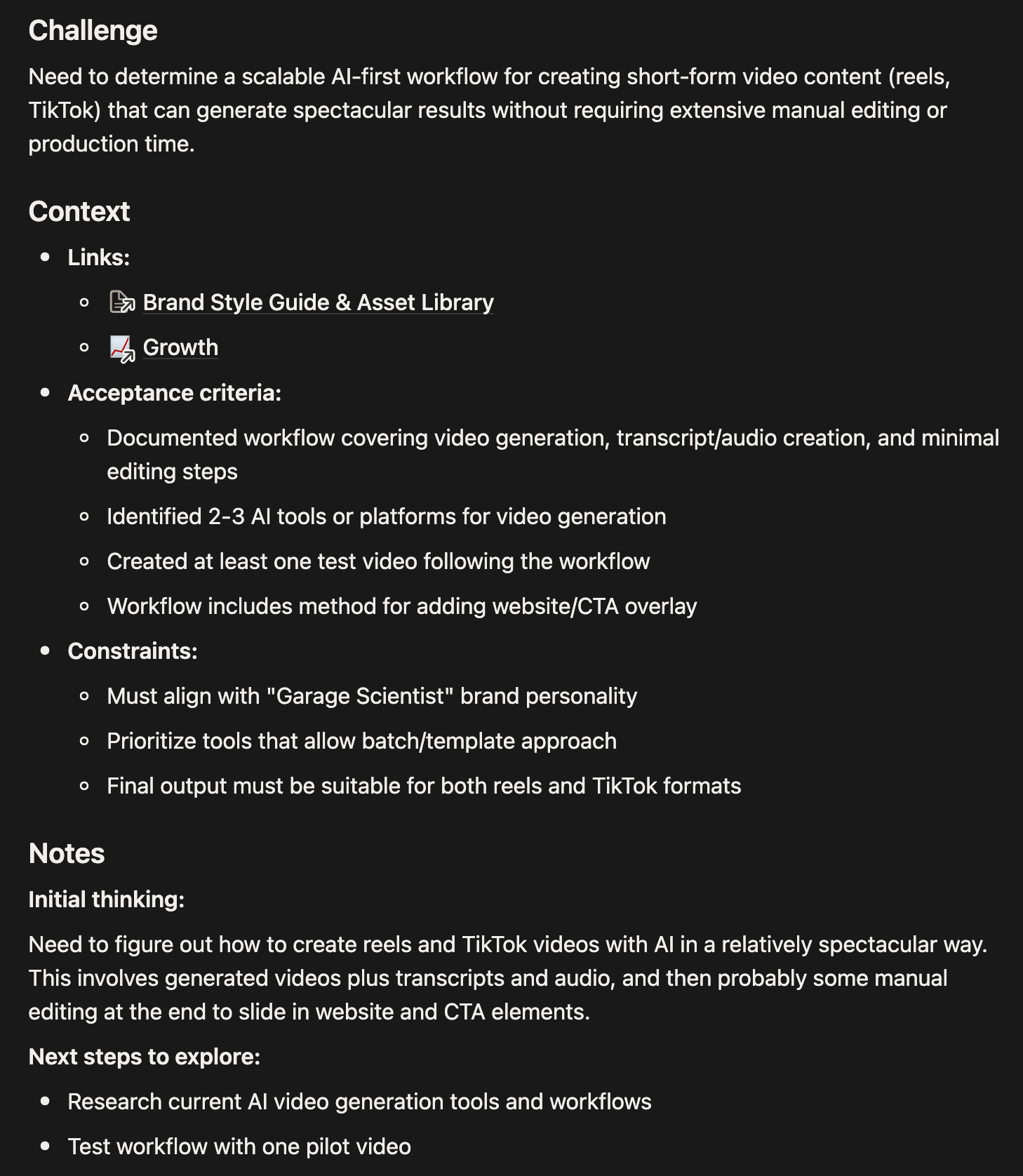 Challenge

Need to determine a scalable AI-first workflow for creating short-form video content (reels, TikTok) that can generate spectacular results without requiring extensive manual editing or production time.

Context

- Links:
  - Brand Style Guide & Asset Library
  - Growth
- Acceptance criteria:
  - Documented workflow covering video generation, transcript/audio creation, and minimal editing steps
  - Identified 2-3 AI tools or platforms for video generation
  - Created at least one test video following the workflow
  - Workflow includes method for adding website/CTA overlay
- Constraints:
  - Must align with "Garage Scientist" brand personality
  - Prioritize tools that allow batch/template approach
  - Final output must be suitable for both reels and TikTok formats

Notes

Initial thinking:

Need to figure out how to create reels and TikTok videos with AI in a relatively spectacular way. This involves generated videos plus transcripts and audio, and then probably some manual editing at the end to slide in website and CTA elements.

Next steps to explore:

- Research current AI video generation tools and workflows
- Test workflow with one pilot video